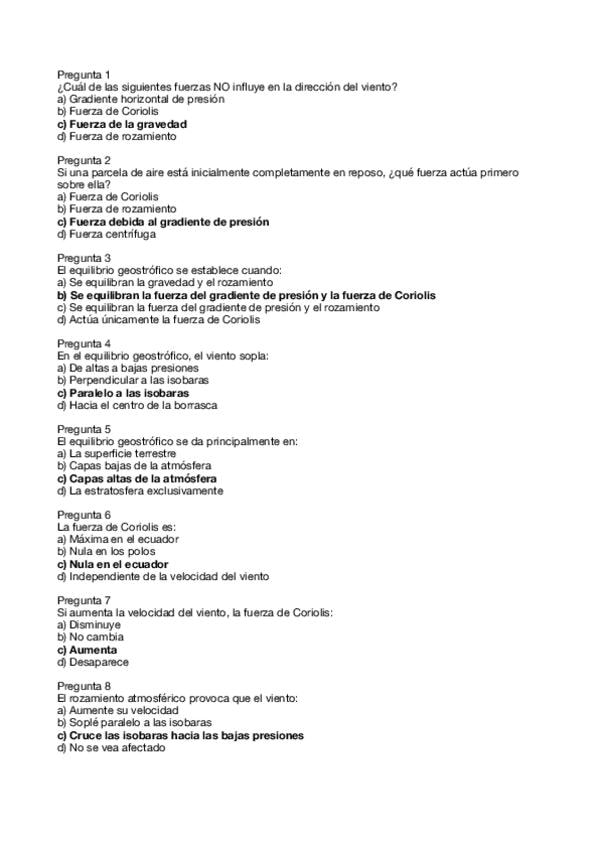 Pregunta 1
¿Cuál de las siguientes fuerzas NO influye en la dirección del viento?
a) Gradiente horizontal de presión
b) Fuerza de Coriolis
c) Fuerza de la gravedad
d) Fuerza de rozamiento

Pregunta 2
Si una parcela de aire está inicialmente completamente en reposo, ¿qué fuerza actúa primero sobre ella?
a) Fuerza de Coriolis
b) Fuerza de rozamiento
c) Fuerza debida al gradiente de presión
d) Fuerza centrífuga

Pregunta 3
El equilibrio geostrófico se establece cuando:
a) Se equilibran la gravedad y el rozamiento
b) Se equilibran la fuerza del gradiente de presión y la fuerza de Coriolis
c) Se equilibran la fuerza del gradiente de presión y el rozamiento
d) Actúa únicamente la fuerza de Coriolis

Pregunta 4
En el equilibrio geostrófico, el viento sopla:
a) De altas a bajas presiones
b) Perpendicular a las isobaras
c) Paralelo a las isobaras
d) Hacia el centro de la borrasca

Pregunta 5
El equilibrio geostrófico se da principalmente en:
a) La superficie terrestre
b) Capas bajas de la atmósfera
c) Capas altas de la atmósfera
d) La estratosfera exclusivamente

Pregunta 6
La fuerza de Coriolis es:
a) Máxima en el ecuador
b) Nula en los polos
c) Nula en el ecuador
d) Independiente de la velocidad del viento

Pregunta 7
Si aumenta la velocidad del viento, la fuerza de Coriolis:
a) Disminuye
b) No cambia
c) Aumenta
d) Desaparece

Pregunta 8
El rozamiento atmosférico provoca que el viento:
a) Aumente su velocidad
b) Soplé paralelo a las isobaras
c) Cruce las isobaras hacia las bajas presiones
d) No se vea afectado